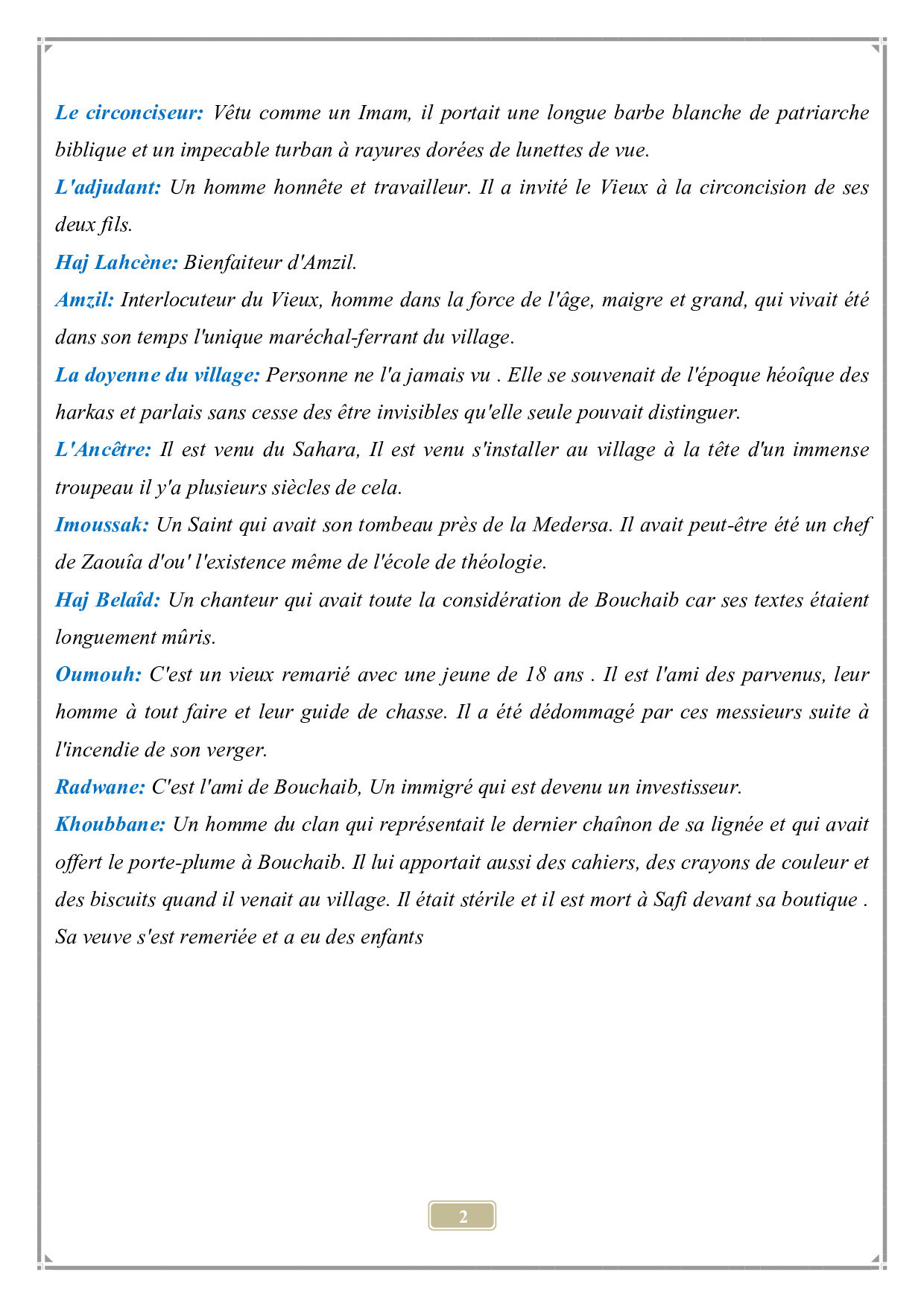 Le circonciseur: Vêtu comme un Imam, il portait une longue barbe blanche de patriarche biblique et un impecable turban à rayures dorées de lunettes de vue.

L'adjudant: Un homme honnête et travailleur. Il a invité le Vieux à la circoncision de ses deux fils.

Haj Lahcène: Bienfaiteur d'Amzil.

Amzil: Interlocuteur du Vieux, homme dans la force de l'âge, maigre et grand, qui vivait été dans son temps l'unique maréchal-ferrant du village.

La doyenne du village: Personne ne l'a jamais vu . Elle se souvenait de l'époque héoîque des harkas et parlais sans cesse des être invisibles qu'elle seule pouvait distinguer.

L'Ancêtre: Il est venu du Sahara, Il est venu s'installer au village à la tête d'un immense troupeau il y'a plusieurs siècles de cela.

Imoussak: Un Saint qui avait son tombeau près de la Medersa. Il avait peut-être été un chef de Zaouîa d'ou' l'existence même de l'école de théologie.

Haj Belaîd: Un chanteur qui avait toute la considération de Bouchaib car ses textes étaient longuement mûris.

Oumouh: C'est un vieux remarié avec une jeune de 18 ans . Il est l'ami des parvenus, leur homme à tout faire et leur guide de chasse. Il a été dédommagé par ces messieurs suite à l'incendie de son verger.

Radwane: C'est l'ami de Bouchaib, Un immigré qui est devenu un investisseur.

Khoubbane: Un homme du clan qui représentait le dernier chaînon de sa lignée et qui avait offert le porte-plume à Bouchaib. Il lui apportait aussi des cahiers, des crayons de couleur et des biscuits quand il venait au village. Il était stérile et il est mort à Safi devant sa boutique . Sa veuve s'est remeriée et a eu des enfants

2